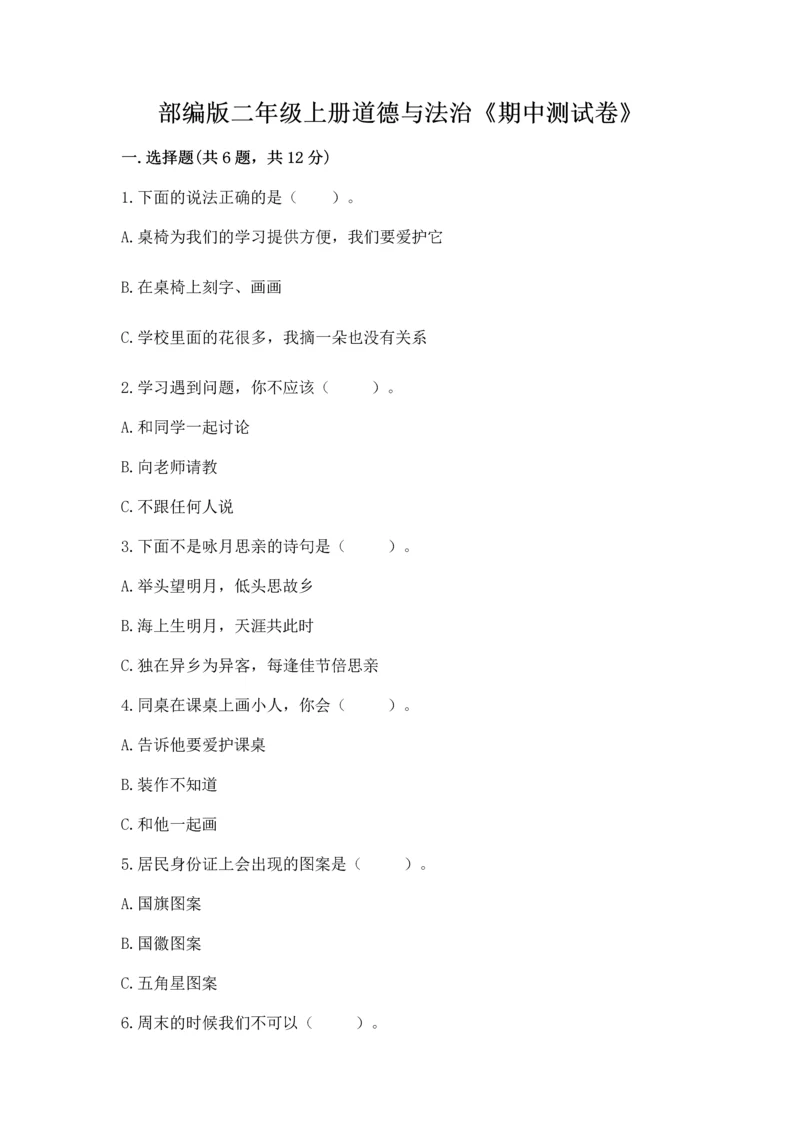 部编版二年级上册道德与法治《期中测试卷》

一.选择题(共6题，共12分)

1.下面的说法正确的是（　　）。

A.桌椅为我们的学习提供方便，我们要爱护它

B.在桌椅上刻字、画画

C.学校里面的花很多，我摘一朵也没有关系

2.学习遇到问题，你不应该（　　）。

A.和同学一起讨论

B.向老师请教

C.不跟任何人说

3.下面不是咏月思亲的诗句是（　　）。

A.举头望明月，低头思故乡

B.海上生明月，天涯共此时

C.独在异乡为异客，每逢佳节倍思亲

4.同桌在课桌上画小人，你会（　　）。

A.告诉他要爱护课桌

B.装作不知道

C.和他一起画

5.居民身份证上会出现的图案是（　　）。

A.国旗图案

B.国徽图案

C.五角星图案

6.周末的时候我们不可以（　　）。